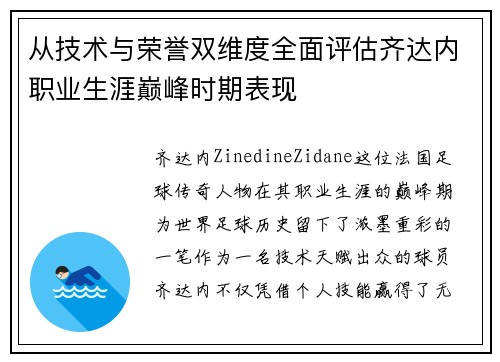 从技术与荣誉双维度全面评估齐达内职业生涯巅峰时期表现

齐达内ZinedineZidane这位法国足球传奇人物在其职业生涯的巅峰期为世界足球历史留下了浓墨重彩的一笔作为一名技术天赋出众的球员齐达内不仅凭借个人技能赢得了无